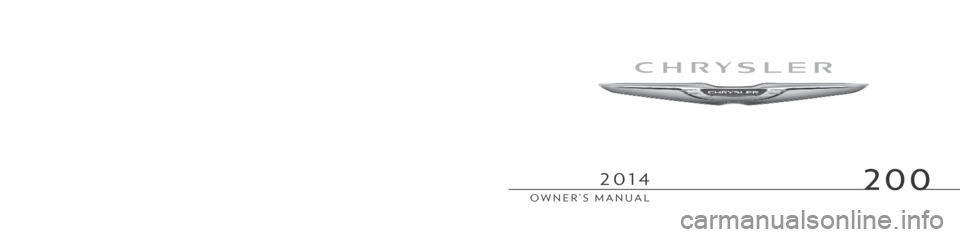 CHRYSLER

CHRYSLER

2014

200

OWNER'S MANUAL

carmanualsonline.info